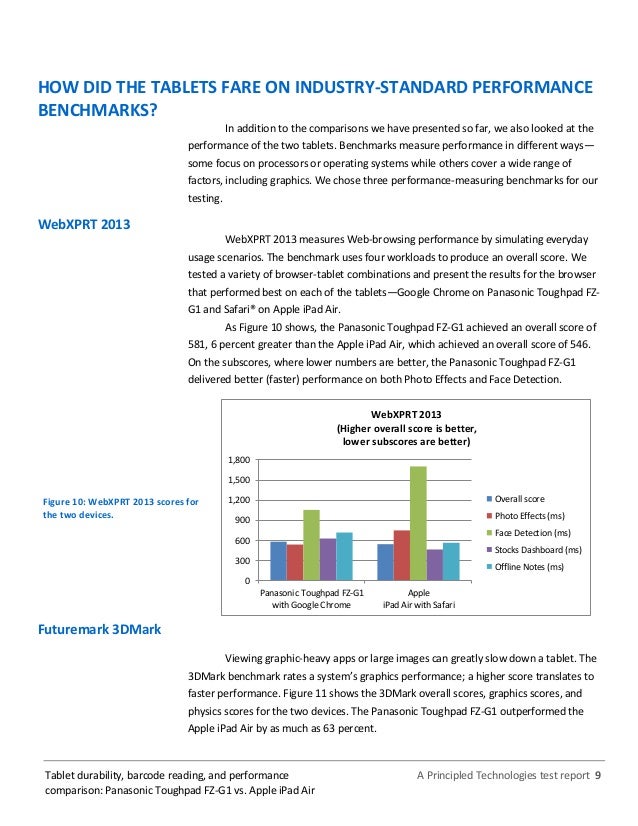 HOW DID THE TABLETS FARE ON INDUSTRY-STANDARD PERFORMANCE BENCHMARKS?

In addition to the comparisons we have presented so far, we also looked at the performance of the two tablets. Benchmarks measure performance in different ways—some focus on processors or operating systems while others cover a wide range of factors, including graphics. We chose three performance-measuring benchmarks for our testing.

WebXPRT 2013

WebXPRT 2013 measures Web-browsing performance by simulating everyday usage scenarios. The benchmark uses four workloads to produce an overall score. We tested a variety of browser-tablet combinations and present the results for the browser that performed best on each of the tablets—Google Chrome on Panasonic Toughpad FZ-G1 and Safari® on Apple iPad Air.

As Figure 10 shows, the Panasonic Toughpad FZ-G1 achieved an overall score of 581, 6 percent greater than the Apple iPad Air, which achieved an overall score of 546. On the subscores, where lower numbers are better, the Panasonic Toughpad FZ-G1 delivered better (faster) performance on both Photo Effects and Face Detection.

Figure 10: WebXPRT 2013 scores for the two devices.

WebXPRT 2013
(Higher overall score is better, lower subscores are better)

1,800
1,500
1,200
900
600
300
0

Panasonic Toughpad FZ-G1 with Google Chrome
Apple iPad Air with Safari

Overall score
Photo Effects (ms)
Face Detection (ms)
Stocks Dashboard (ms)
Offline Notes (ms)

Futuremark 3DMark

Viewing graphic-heavy apps or large images can greatly slow down a tablet. The 3DMark benchmark rates a system's graphics performance; a higher score translates to faster performance. Figure 11 shows the 3DMark overall scores, graphics scores, and physics scores for the two devices. The Panasonic Toughpad FZ-G1 outperformed the Apple iPad Air by as much as 63 percent.

Tablet durability, barcode reading, and performance comparison: Panasonic Toughpad FZ-G1 vs. Apple iPad Air

A Principled Technologies test report 9